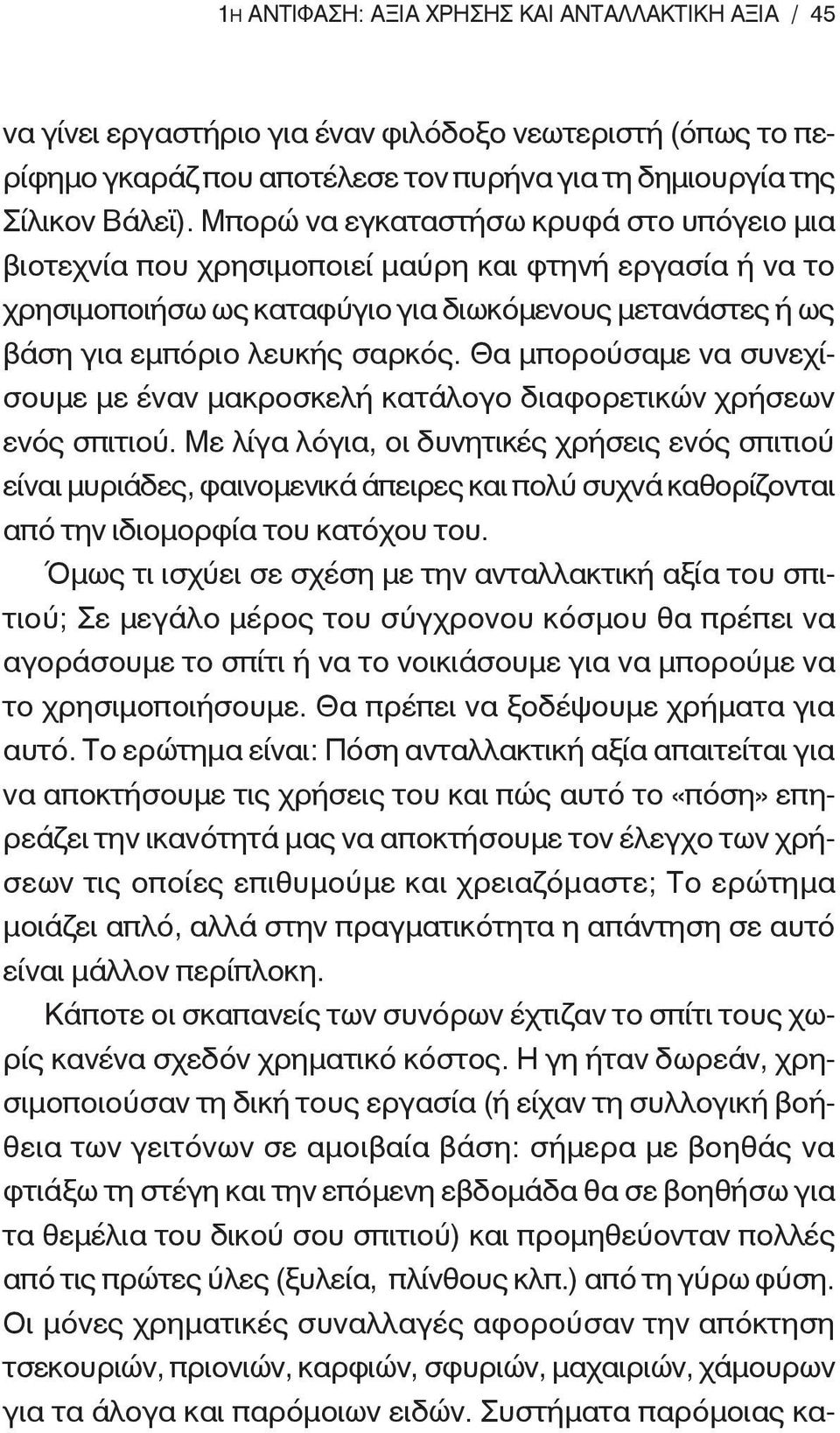 1Η ΑΝΤΙΦΑΣΗ: ΑΞΙΑ ΧΡΗΣΗΣ ΚΑΙ ΑΝΤΑΛΛΑΚΤΙΚΗ ΑΞΙΑ / 45

να γίνει εργαστήριο για έναν φιλόδοξο νεωτεριστή (όπως το περίφημο γκαράζ που αποτέλεσε τον πυρήνα για τη δημιουργία της Σίλικον Βάλεϊ). Μπορώ να εγκαταστήσω κρυφά στο υπόγειο μια βιοτεχνία που χρησιμοποιεί μαύρη και φτηνή εργασία ή να το χρησιμοποιήσω ως καταφύγιο για διωκόμενους μετανάστες ή ως βάση για εμπόριο λευκής σαρκός. Θα μπορούσαμε να συνεχίσουμε με έναν μακροσκελή κατάλογο διαφορετικών χρήσεων ενός σπιτιού. Με λίγα λόγια, οι δυνητικές χρήσεις ενός σπιτιού είναι μυριάδες, φαινομενικά άπειρες και πολύ συχνά καθορίζονται από την ιδιομορφία του κατόχου του.

Όμως τι ισχύει σε σχέση με την ανταλλακτική αξία του σπιτιού; Σε μεγάλο μέρος του σύγχρονου κόσμου θα πρέπει να αγοράσουμε το σπίτι ή να το νοικιάσουμε για να μπορούμε να το χρησιμοποιήσουμε. Θα πρέπει να ξοδέψουμε χρήματα για αυτό. Το ερώτημα είναι: Πόση ανταλλακτική αξία απαιτείται για να αποκτήσουμε τις χρήσεις του και πώς αυτό το «πόση» επηρεάζει την ικανότητά μας να αποκτήσουμε τον έλεγχο των χρήσεων τις οποίες επιθυμούμε και χρειαζόμαστε; Το ερώτημα μοιάζει απλό, αλλά στην πραγματικότητα η απάντηση σε αυτό είναι μάλλον περίπλοκη.

Κάποτε οι σκαπανείς των συνόρων έχτιζαν το σπίτι τους χωρίς κανένα σχεδόν χρηματικό κόστος. Η γη ήταν δωρεάν, χρησιμοποιούσαν τη δική τους εργασία (ή είχαν τη συλλογική βοήθεια των γειτόνων σε αμοιβαία βάση: σήμερα με βοηθάς να φτιάξω τη στέγη και την επόμενη εβδομάδα θα σε βοηθήσω για τα θεμέλια του δικού σου σπιτιού) και προμηθεύονταν πολλές από τις πρώτες ύλες (ξυλεία, πλίνθους κλπ.) από τη γύρω φύση. Οι μόνες χρηματικές συναλλαγές αφορούσαν την απόκτηση τσεκουριών, πριονιών, καρφιών, σφυριών, μαχαιριών, χάμουρων για τα άλογα και παρόμοιων ειδών. Συστήματα παρόμοιας κα-